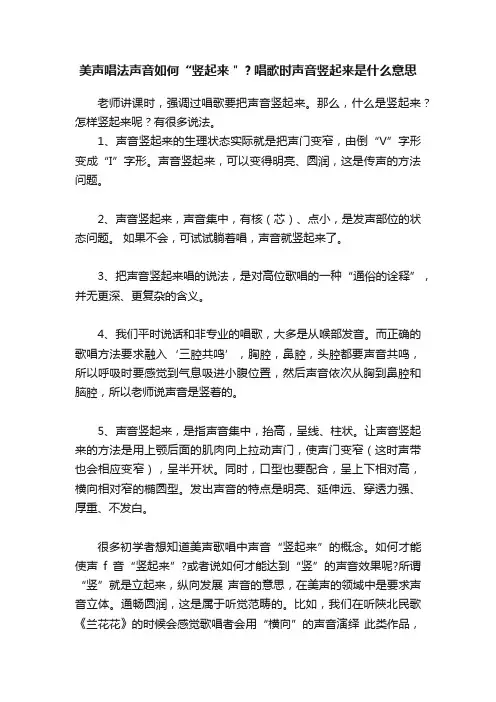 美声唱法声音如何“竖起来”？唱歌时声音竖起来是什么意思

老师讲课时，强调过唱歌要把声音竖起来。那么，什么是竖起来？怎样竖起来呢？有很多说法。

1、声音竖起来的生理状态实际就是把声门变窄，由倒“V”字形变成“I”字形。声音竖起来，可以变得明亮、圆润，这是传声的方法问题。

2、声音竖起来，声音集中，有核（芯）、点小，是发声部位的状态问题。 如果不会，可试试躺着唱，声音就竖起来了。

3、把声音竖起来唱的说法，是对高位歌唱的一种“通俗的诠释”，并无更深、更复杂的含义。

4、我们平时说话和非专业的唱歌，大多是从喉部发音。而正确的歌唱方法要求融入‘三腔共鸣’，胸腔，鼻腔，头腔都要声音共鸣，所以呼吸时要感觉到气息吸进小腹位置，然后声音依次从胸到鼻腔和脑腔，所以老师说声音是竖着的。

5、声音竖起来，是指声音集中，抬高，呈线、柱状。让声音竖起来的方法是用上颚后面的肌肉向上拉动声门，使声门变窄（这时声带也会相应变窄），呈半开状。同时，口型也要配合，呈上下相对高，横向相对窄的椭圆型。发出声音的特点是明亮、延伸远、穿透力强、厚重、不发白。

很多初学者想知道美声歌唱中声音“竖起来”的概念。如何才能使声 f 音“竖起来”?或者说如何才能达到“竖”的声音效果呢?所谓“竖”就是立起来，纵向发展 声音的意思，在美声的领域中是要求声音立体。通畅圆润，这是属于听觉范畴的。比如，我们在听陕北民歌《兰花花》的时候会感觉歌唱者会用“横向”的声音演绎 此类作品，